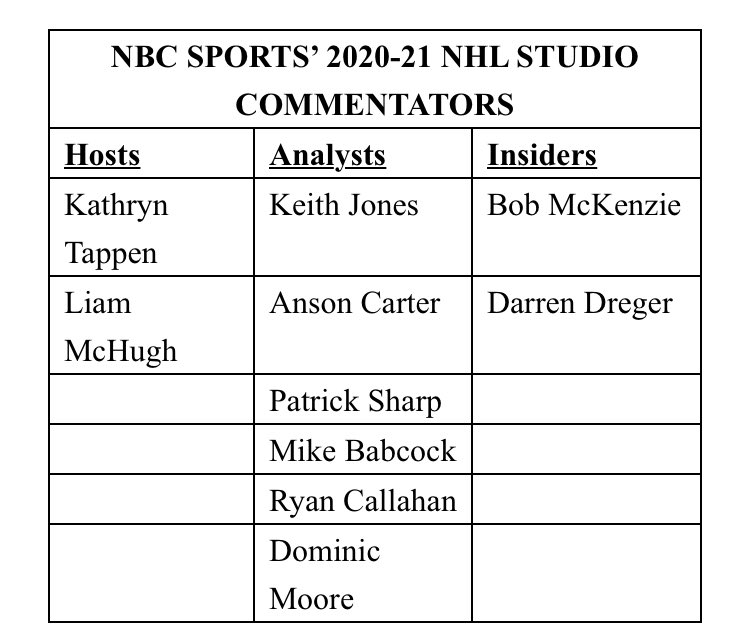 | NBC SPORTS' 2020-21 NHL STUDIO COMMENTATORS | | |
|---|---|---|
| Hosts | Analysts | Insiders |
| Kathryn Tappen | Keith Jones | Bob McKenzie |
| Liam McHugh | Anson Carter | Darren Dreger |
| | Patrick Sharp | |
| | Mike Babcock | |
| | Ryan Callahan | |
| | Dominic Moore | |